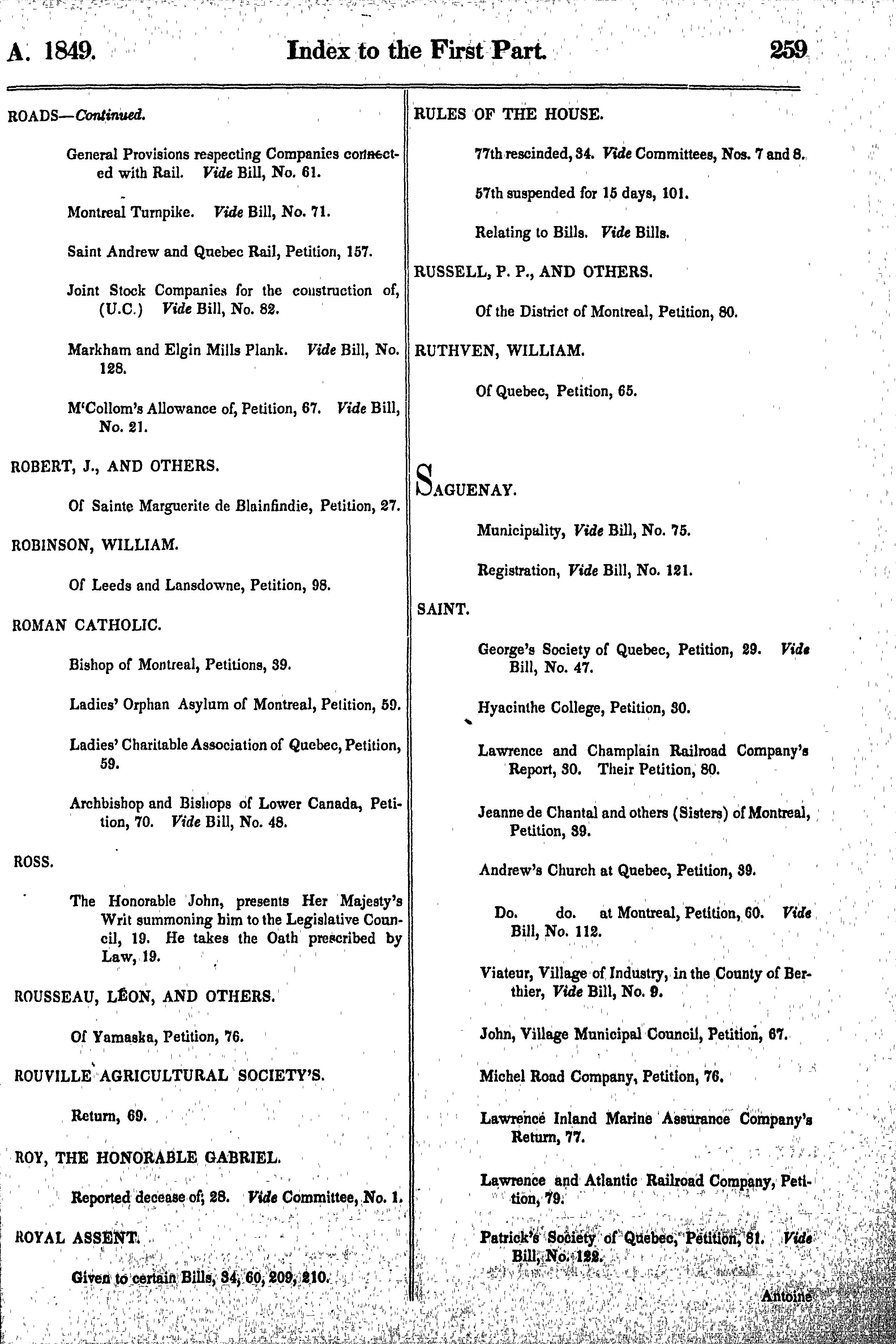 A. 1849. Index to the First Part. 259

ROADS—Continued.

General Provisions respecting Companies connected with Rail. Vide Bill, No. 61.

Montreal Turnpike. Vide Bill, No. 71.

Saint Andrew and Quebec Rail, Petition, 157.

Joint Stock Companies for the construction of, (U.C.) Vide Bill, No. 82.

Markham and Elgin Mills Plank. Vide Bill, No. 128.

M'Collom's Allowance of, Petition, 67. Vide Bill, No. 21.

ROBERT, J., AND OTHERS.

Of Sainte Marguerite de Blainfindie, Petition, 27.

ROBINSON, WILLIAM.

Of Leeds and Lansdowne, Petition, 98.

ROMAN CATHOLIC.

Bishop of Montreal, Petitions, 39.

Ladies' Orphan Asylum of Montreal, Petition, 59.

Ladies' Charitable Association of Quebec, Petition, 59.

Archbishop and Bishops of Lower Canada, Petition, 70. Vide Bill, No. 48.

ROSS.

The Honorable John, presents Her Majesty's Writ summoning him to the Legislative Council, 19. He takes the Oath prescribed by Law, 19.

ROUSSEAU, LÉON, AND OTHERS.

Of Yamaska, Petition, 76.

ROUVILLE AGRICULTURAL SOCIETY'S.

Return, 69.

ROY, THE HONORABLE GABRIEL.

Reported decease of, 28. Vide Committee, No. 1.

ROYAL ASSENT.

Given to certain Bills, 34, 60, 209, 210.

RULES OF THE HOUSE.

77th rescinded, 34. Vide Committees, Nos. 7 and 8.

57th suspended for 15 days, 101.

Relating to Bills. Vide Bills.

RUSSELL, P. P., AND OTHERS.

Of the District of Montreal, Petition, 80.

RUTHVEN, WILLIAM.

Of Quebec, Petition, 65.

SAGUENAY.

Municipality, Vide Bill, No. 75.

Registration, Vide Bill, No. 121.

SAINT.

George's Society of Quebec, Petition, 29. Vide Bill, No. 47.

Hyacinthe College, Petition, 30.

Lawrence and Champlain Railroad Company's Report, 30. Their Petition, 80.

Jeanne de Chantal and others (Sisters) of Montreal, Petition, 39.

Andrew's Church at Quebec, Petition, 39.

Do. do. at Montreal, Petition, 60. Vide Bill, No. 112.

Viateur, Village of Industry, in the County of Berthier, Vide Bill, No. 9.

John, Village Municipal Council, Petition, 67.

Michel Road Company, Petition, 76.

Lawrence Inland Marine Assurance Company's Return, 77.

Lawrence and Atlantic Railroad Company, Petition, 79.

Patrick's Society of Quebec, Petition, 81. Vide Bill, No. 122.

Antoine